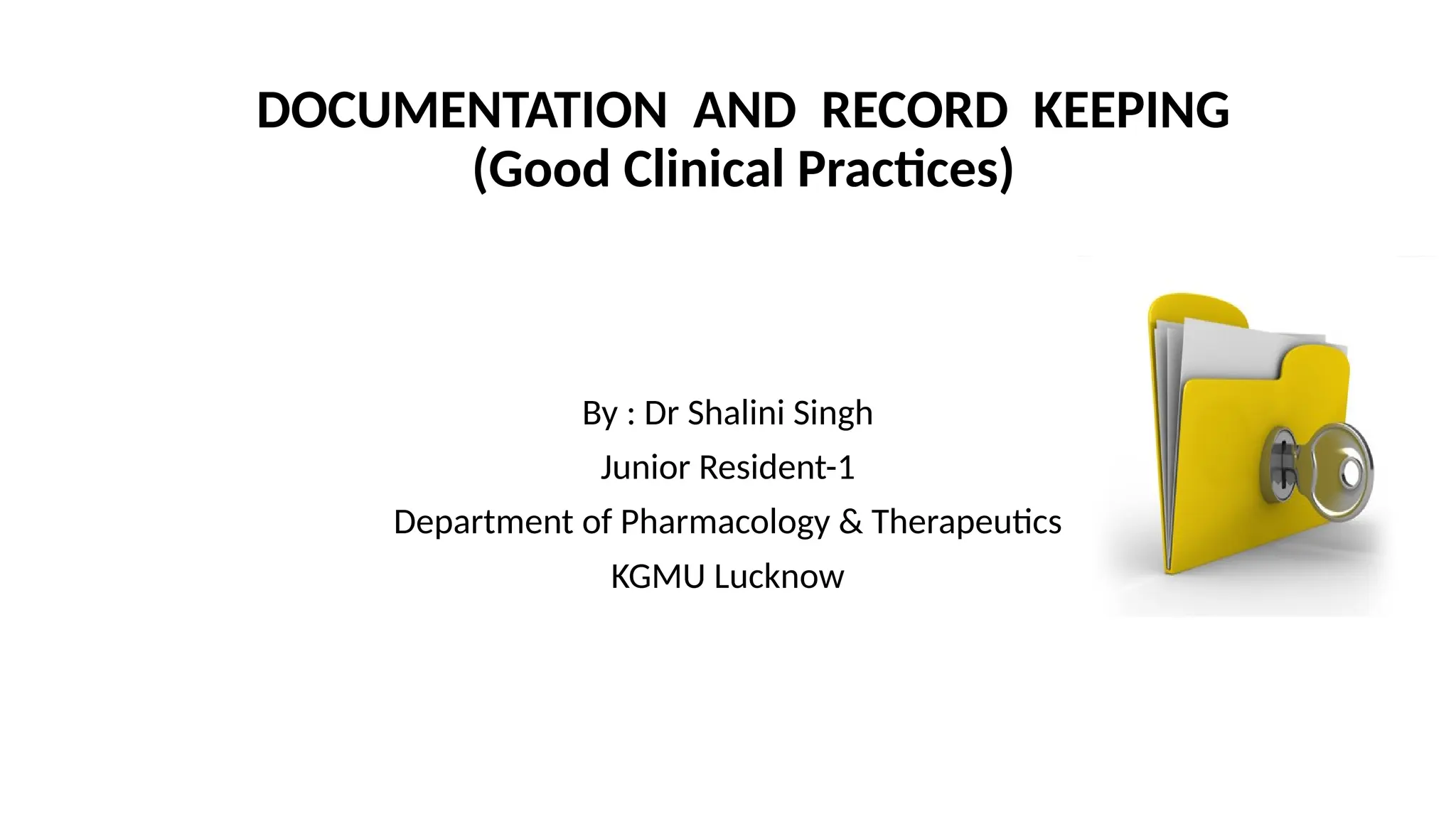 DOCUMENTATION AND RECORD KEEPING
(Good Clinical Practices)

By : Dr Shalini Singh

Junior Resident-1

Department of Pharmacology & Therapeutics

KGMU Lucknow